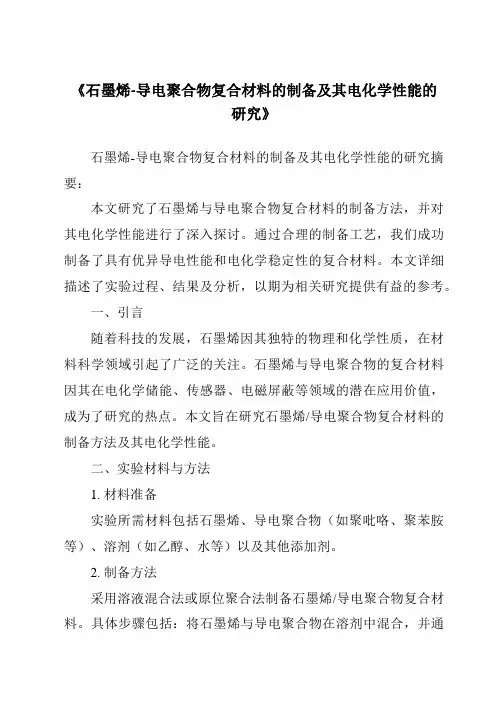 《石墨烯-导电聚合物复合材料的制备及其电化学性能的研究》

石墨烯-导电聚合物复合材料的制备及其电化学性能的研究摘要：

本文研究了石墨烯与导电聚合物复合材料的制备方法，并对其电化学性能进行了深入探讨。通过合理的制备工艺，我们成功制备了具有优异导电性能和电化学稳定性的复合材料。本文详细描述了实验过程、结果及分析，以期为相关研究提供有益的参考。

一、引言

随着科技的发展，石墨烯因其独特的物理和化学性质，在材料科学领域引起了广泛的关注。石墨烯与导电聚合物的复合材料因其在电化学储能、传感器、电磁屏蔽等领域的潜在应用价值，成为了研究的热点。本文旨在研究石墨烯/导电聚合物复合材料的制备方法及其电化学性能。

二、实验材料与方法

1. 材料准备

实验所需材料包括石墨烯、导电聚合物（如聚吡咯、聚苯胺等）、溶剂（如乙醇、水等）以及其他添加剂。

2. 制备方法

采用溶液混合法或原位聚合法制备石墨烯/导电聚合物复合材料。具体步骤包括：将石墨烯与导电聚合物在溶剂中混合，并通